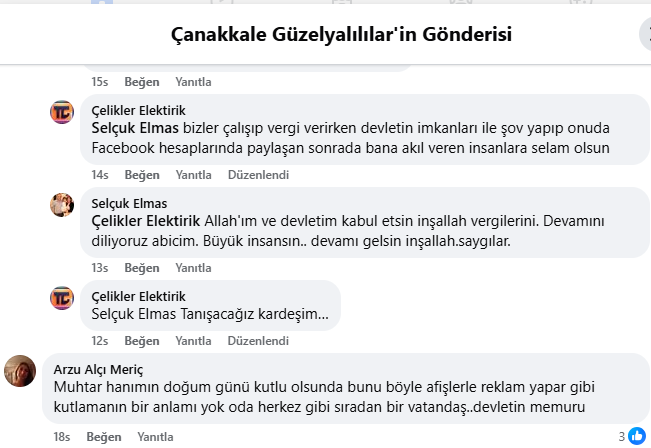 Çanakkale Güzelyalılılar'in Gönderisi

15s Beğen Yanıtla

Çelikler Elektirik
Selçuk Elmas bizler çalışıp vergi verirken devletin imkanları ile şov yapıp onuda Facebook hesaplarında paylaşan sonrada bana akıl veren insanlara selam olsun

14s Beğen Yanıtla Düzenlendi

Selçuk Elmas
Çelikler Elektirik Allah'ım ve devletim kabul etsin inşallah vergilerini. Devamını diliyoruz abicim. Büyük insansın.. devamı gelsin inşallah.saygılar.

13s Beğen Yanıtla

Çelikler Elektirik
Selçuk Elmas Tanışacağız kardeşim...

12s Beğen Yanıtla Düzenlendi

Arzu Alçı Meriç
Muhtar hanımın doğum günü kutlu olsunda bunu böyle afişlerle reklam yapar gibi kutlamanın bir anlamı yok oda herkez gibi sıradan bir vatandaş..devletin memuru

18s Beğen Yanıtla 3